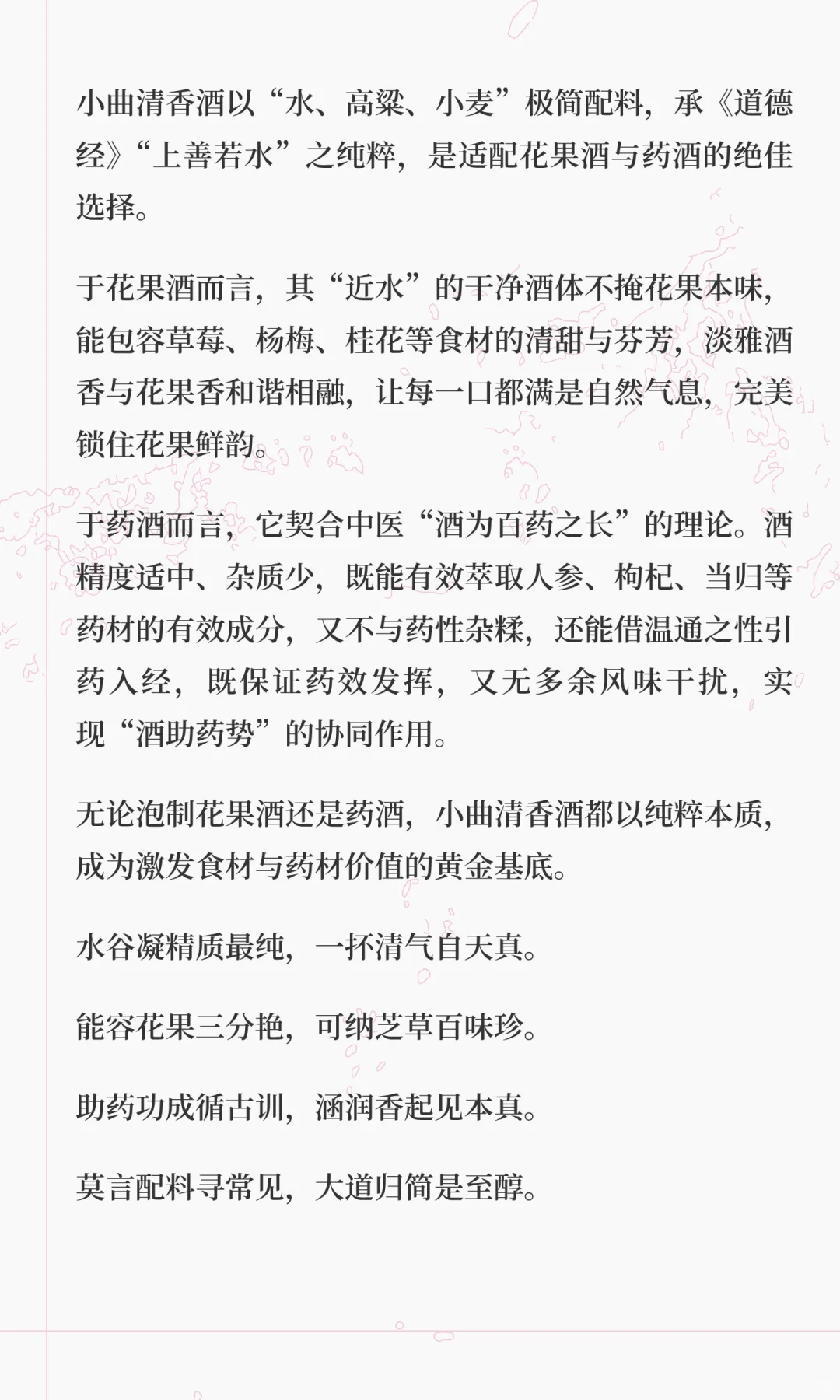 小曲清香酒以“水、高粱、小麦”极简配料，承《道德经》“上善若水”之纯粹，是适配花果酒与药酒的绝佳选择。

于花果酒而言，其“近水”的干净酒体不掩花果本味，能包容草莓、杨梅、桂花等食材的清甜与芬芳，淡雅酒香与花果香和谐相融，让每一口都满是自然气息，完美锁住花果鲜韵。

于药酒而言，它契合中医“酒为百药之长”的理论。酒精度适中、杂质少，既能有效萃取人参、枸杞、当归等药材的有效成分，又不与药性杂糅，还能借温通之性引药入经，既保证药效发挥，又无多余风味干扰，实现“酒助药势”的协同作用。

无论泡制花果酒还是药酒，小曲清香酒都以纯粹本质，成为激发食材与药材价值的黄金基底。

水谷凝精质最纯，一抔清气自天真。

能容花果三分艳，可纳芝草百味珍。

助药功成循古训，涵润香起见本真。

莫言配料寻常见，大道归简是至醇。